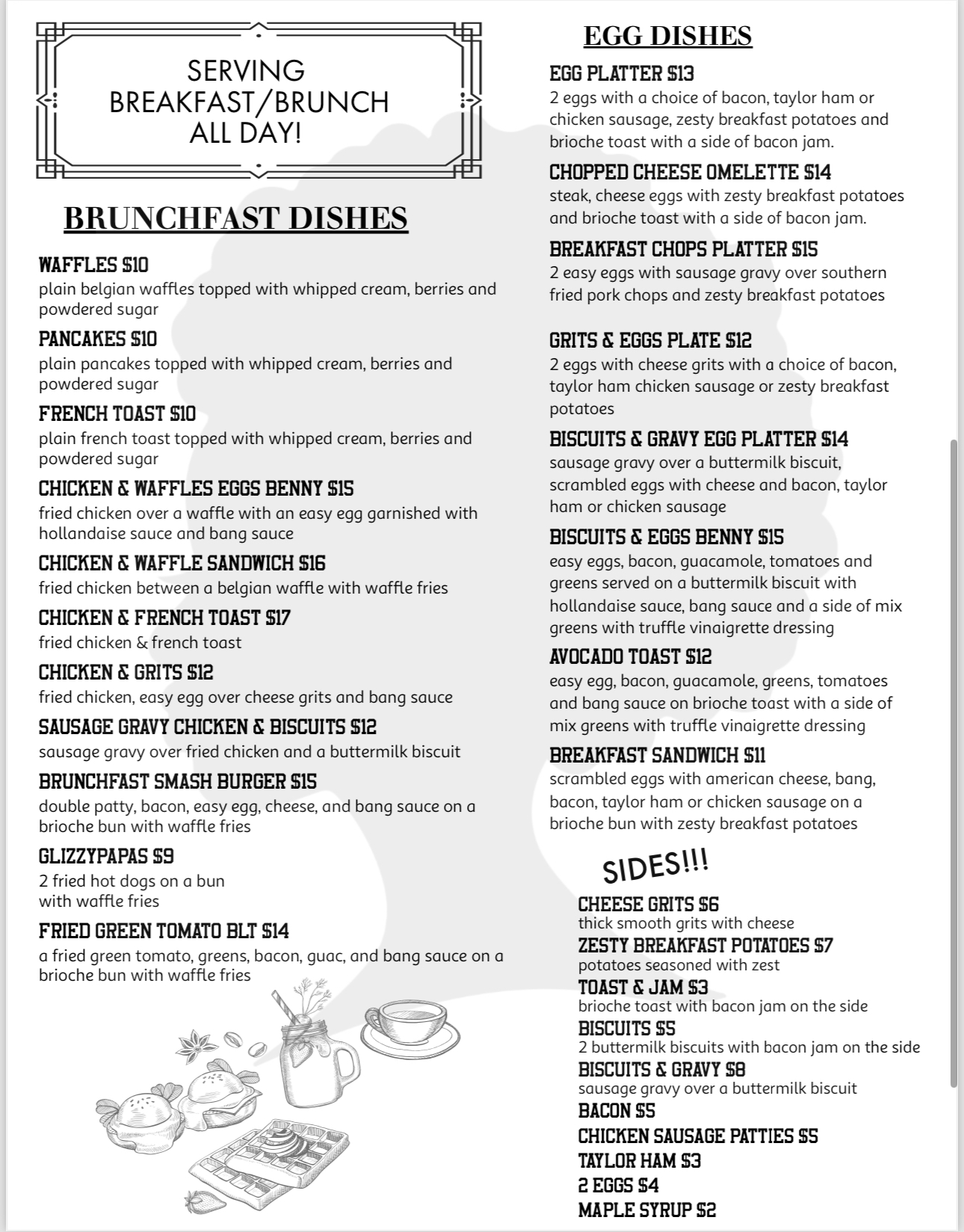 SERVING BREAKFAST/BRUNCH ALL DAY!

BRUNCHFAST DISHES

WAFFLES $10
plain belgian waffles topped with whipped cream, berries and powdered sugar

PANCAKES $10
plain pancakes topped with whipped cream, berries and powdered sugar

FRENCH TOAST $10
plain french toast topped with whipped cream, berries and powdered sugar

CHICKEN & WAFFLES EGGS BENNY $15
fried chicken over a waffle with an easy egg garnished with hollandaise sauce and bang sauce

CHICKEN & WAFFLE SANDWICH $16
fried chicken between a belgian waffle with waffle fries

CHICKEN & FRENCH TOAST $17
fried chicken & french toast

CHICKEN & GRITS $12
fried chicken, easy egg over cheese grits and bang sauce

SAUSAGE GRAVY CHICKEN & BISCUITS $12
sausage gravy over fried chicken and a buttermilk biscuit

BRUNCHFAST SMASH BURGER $15
double patty, bacon, easy egg, cheese, and bang sauce on a brioche bun with waffle fries

GLIZZYPAPAS $9
2 fried hot dogs on a bun with waffle fries

FRIED GREEN TOMATO BLT $14
a fried green tomato, greens, bacon, guac, and bang sauce on a brioche bun with waffle fries

EGG DISHES

EGG PLATTER $13
2 eggs with a choice of bacon, taylor ham or chicken sausage, zesty breakfast potatoes and brioche toast with a side of bacon jam.

CHOPPED CHEESE OMELETTE $14
steak, cheese eggs with zesty breakfast potatoes and brioche toast with a side of bacon jam.

BREAKFAST CHOPS PLATTER $15
2 easy eggs with sausage gravy over southern fried pork chops and zesty breakfast potatoes

GRITS & EGGS PLATE $12
2 eggs with cheese grits with a choice of bacon, taylor ham chicken sausage or zesty breakfast potatoes

BISCUITS & GRAVY EGG PLATTER $14
sausage gravy over a buttermilk biscuit, scrambled eggs with cheese and bacon, taylor ham or chicken sausage

BISCUITS & EGGS BENNY $15
easy eggs, bacon, guacamole, tomatoes and greens served on a buttermilk biscuit with hollandaise sauce, bang sauce and a side of mix greens with truffle vinaigrette dressing

AVOCADO TOAST $12
easy egg, bacon, guacamole, greens, tomatoes and bang sauce on brioche toast with a side of mix greens with truffle vinaigrette dressing

BREAKFAST SANDWICH $11
scrambled eggs with american cheese, bang, bacon, taylor ham or chicken sausage on a brioche bun with zesty breakfast potatoes

SIDES!!!

CHEESE GRITS $6
thick smooth grits with cheese
ZESTY BREAKFAST POTATOES $7
potatoes seasoned with zest
TOAST & JAM $3
brioche toast with bacon jam on the side
BISCUITS $5
2 buttermilk biscuits with bacon jam on the side
BISCUITS & GRAVY $8
sausage gravy over a buttermilk biscuit
BACON $5
CHICKEN SAUSAGE PATTIES $5
TAYLOR HAM $3
2 EGGS $4
MAPLE SYRUP $2